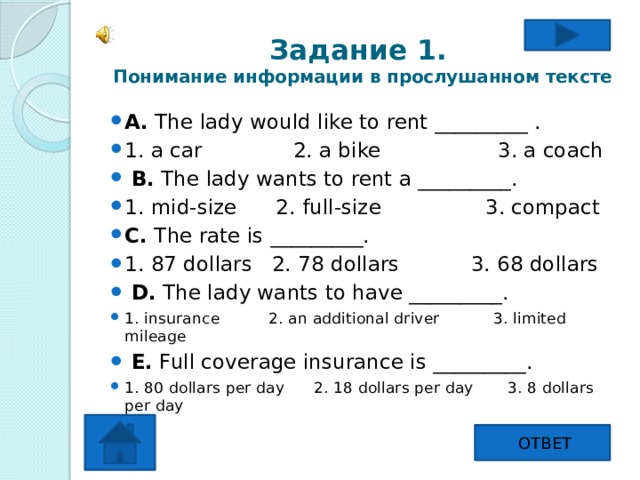 Задание 1.
Понимание информации в прослушанном тексте

A. The lady would like to rent _________ .
1. a car 2. a bike 3. a coach
B. The lady wants to rent a _________.
1. mid-size 2. full-size 3. compact
C. The rate is _________.
1. 87 dollars 2. 78 dollars 3. 68 dollars
D. The lady wants to have _________.
1. insurance 2. an additional driver 3. limited mileage
E. Full coverage insurance is _________.
1. 80 dollars per day 2. 18 dollars per day 3. 8 dollars per day

ОТВЕТ